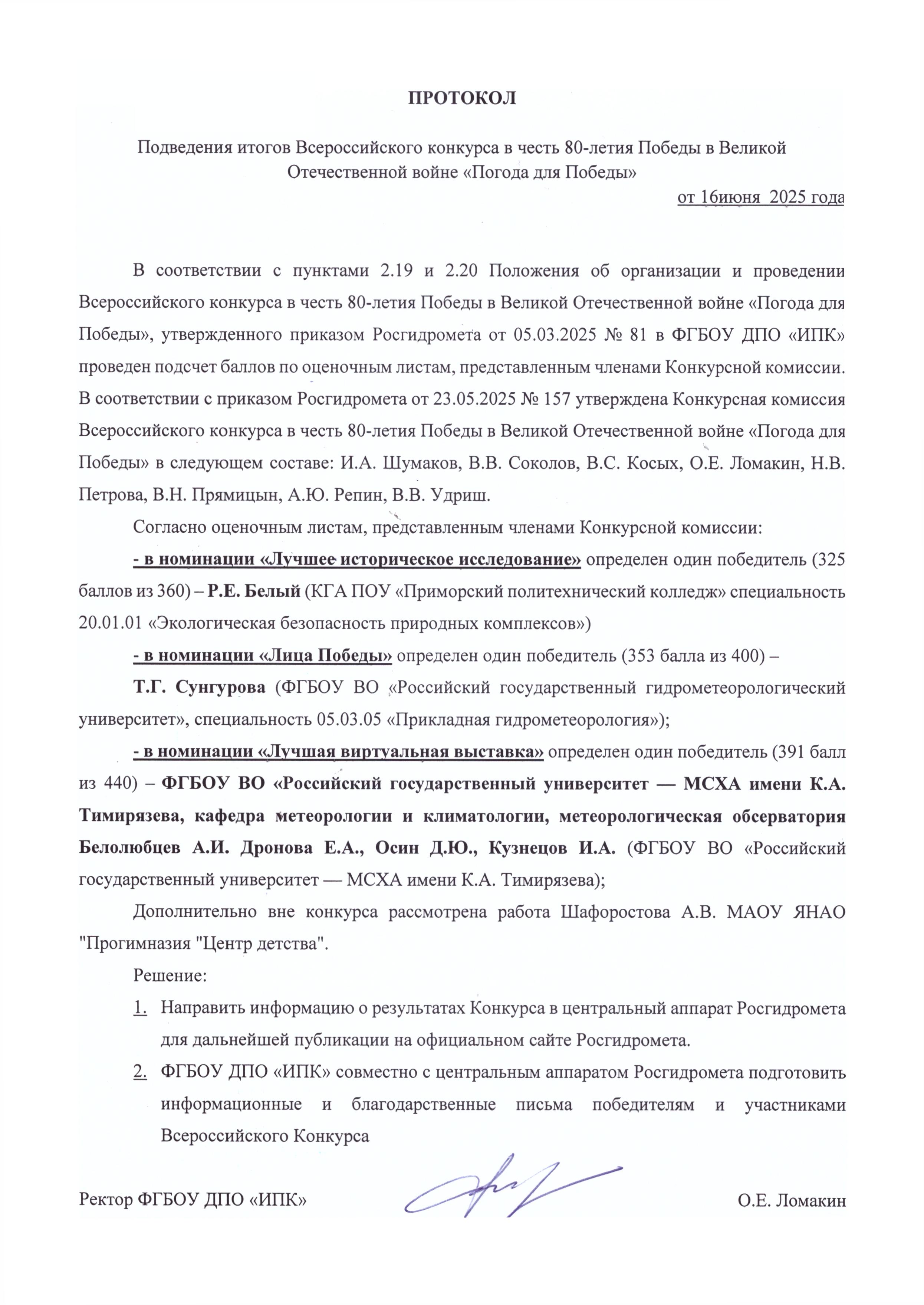 ПРОТОКОЛ

Подведения итогов Всероссийского конкурса в честь 80-летия Победы в Великой Отечественной войне «Погода для Победы»

от 16июня 2025 года

В соответствии с пунктами 2.19 и 2.20 Положения об организации и проведении Всероссийского конкурса в честь 80-летия Победы в Великой Отечественной войне «Погода для Победы», утвержденного приказом Росгидромета от 05.03.2025 № 81 в ФГБОУ ДПО «ИПК» проведен подсчет баллов по оценочным листам, представленным членами Конкурсной комиссии. В соответствии с приказом Росгидромета от 23.05.2025 № 157 утверждена Конкурсная комиссия Всероссийского конкурса в честь 80-летия Победы в Великой Отечественной войне «Погода для Победы» в следующем составе: И.А. Шумаков, В.В. Соколов, В.С. Косых, О.Е. Ломакин, Н.В. Петрова, В.Н. Прямицын, А.Ю. Репин, В.В. Удриш.

Согласно оценочным листам, представленным членами Конкурсной комиссии:

- в номинации «Лучшее историческое исследование» определен один победитель (325 баллов из 360) – Р.Е. Белый (КГА ПОУ «Приморский политехнический колледж» специальность 20.01.01 «Экологическая безопасность природных комплексов»)

- в номинации «Лица Победы» определен один победитель (353 балла из 400) –

Т.Г. Сунгурова (ФГБОУ ВО «Российский государственный гидрометеорологический университет», специальность 05.03.05 «Прикладная гидрометеорология»);

- в номинации «Лучшая виртуальная выставка» определен один победитель (391 балл из 440) – ФГБОУ ВО «Российский государственный университет — МСХА имени К.А. Тимирязева, кафедра метеорологии и климатологии, метеорологическая обсерватория Белолюбцев А.И. Дронова Е.А., Осин Д.Ю., Кузнецов И.А. (ФГБОУ ВО «Российский государственный университет — МСХА имени К.А. Тимирязева);

Дополнительно вне конкурса рассмотрена работа Шафоростова А.В. МАОУ ЯНАО "Прогимназия "Центр детства".

Решение:

1. Направить информацию о результатах Конкурса в центральный аппарат Росгидромета для дальнейшей публикации на официальном сайте Росгидромета.

2. ФГБОУ ДПО «ИПК» совместно с центральным аппаратом Росгидромета подготовить информационные и благодарственные письма победителям и участниками Всероссийского Конкурса

Ректор ФГБОУ ДПО «ИПК» О.Е. Ломакин